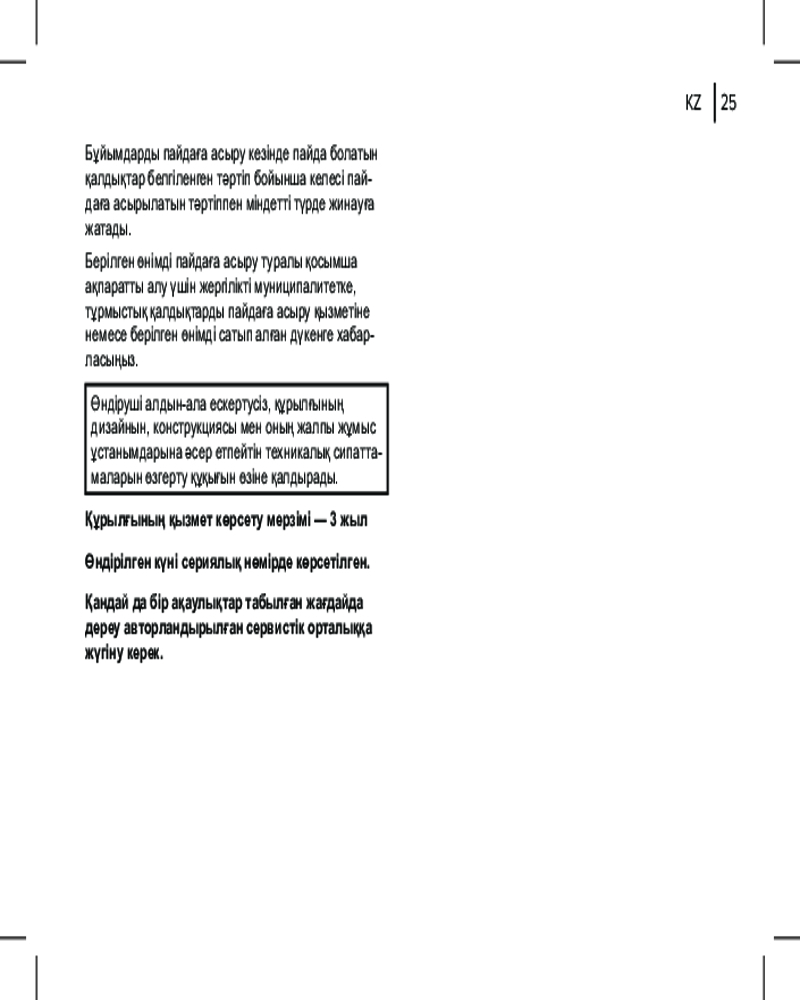 KZ 25

Бұйымдарды пайдаға асыру кезінде пайда болатын қалдықтар белгіленген тәртіп бойынша келесі пайдаға асырылатын тәртіппен міндетті түрде жинауға жатады.

Берілген өнімді пайдаға асыру туралы қосымша ақпаратты алу үшін жергілікті муниципалитетке, тұрмыстық қалдықтарды пайдаға асыру қызметіне немесе берілген өнімді сатып алған дүкенге хабарласыңыз.

Өндіруші алдын-ала ескертусіз, құрылғының дизайнын, конструкциясы мен оның жалпы жұмыс ұстанымдарына әсер етпейтін техникалық сипаттамаларын өзгерту құқығын өзіне қалдырады.

Құрылғының қызмет көрсету мерзімі — 3 жыл

Өндірілген күні сериялық нөмірде көрсетілген.

Қандай да бір ақаулықтар табылған жағдайда дереу авторландырылған сервистік орталыққа жүгіну керек.